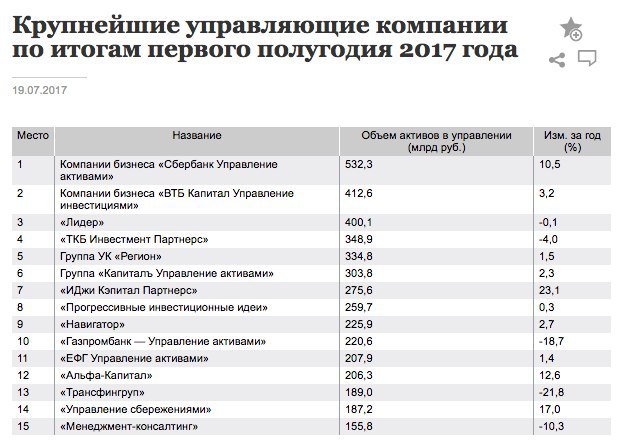 Крупнейшие управляющие компании по итогам первого полугодия 2017 года

19.07.2017

| Место | Название | Объем активов в управлении (млрд руб.) | Изм. за год (%) |
|---|---|---|---|
| 1 | Компании бизнеса «Сбербанк Управление активами» | 532,3 | 10,5 |
| 2 | Компании бизнеса «ВТБ Капитал Управление инвестициями» | 412,6 | 3,2 |
| 3 | «Лидер» | 400,1 | -0,1 |
| 4 | «ТКБ Инвестмент Партнерс» | 348,9 | -4,0 |
| 5 | Группа УК «Регион» | 334,8 | 1,5 |
| 6 | Группа «Капиталъ Управление активами» | 303,8 | 2,3 |
| 7 | «ИДжи Кэпитал Партнерс» | 275,6 | 23,1 |
| 8 | «Прогрессивные инвестиционные идеи» | 259,7 | 0,3 |
| 9 | «Навигатор» | 225,9 | 2,7 |
| 10 | «Газпромбанк — Управление активами» | 220,6 | -18,7 |
| 11 | «ЕФГ Управление активами» | 207,9 | 1,4 |
| 12 | «Альфа-Капитал» | 206,3 | 12,6 |
| 13 | «Трансфингруп» | 189,0 | -21,8 |
| 14 | «Управление сбережениями» | 187,2 | 17,0 |
| 15 | «Менеджмент-консалтинг» | 155,8 | -10,3 |